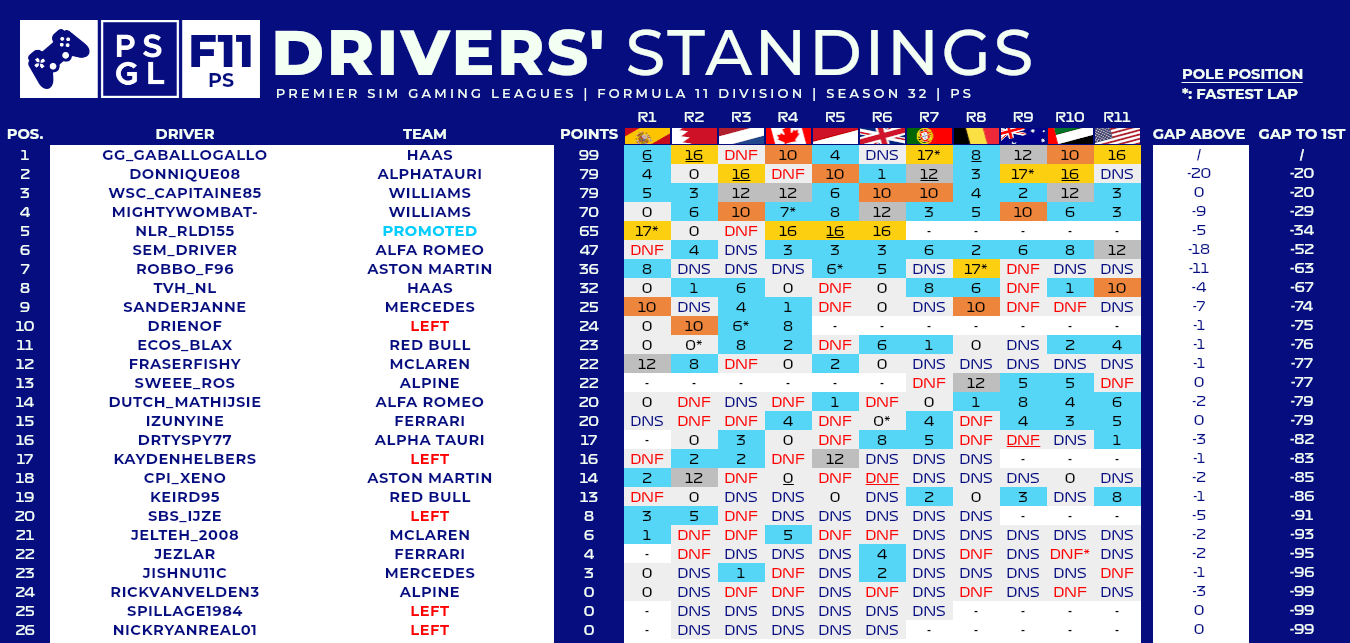 PS GL F11 PS DRIVERS' STANDINGS

PREMIER SIM GAMING LEAGUES | FORMULA 11 DIVISION | SEASON 32 | PS

POLE POSITION
*: FASTEST LAP

| POS. | DRIVER | TEAM | POINTS | R1 | R2 | R3 | R4 | R5 | R6 | R7 | R8 | R9 | R10 | R11 | GAP ABOVE | GAP TO 1ST |
|---|---|---|---|---|---|---|---|---|---|---|---|---|---|---|---|---|
| 1 | GG_GABALLOGALLO | HAAS | 99 | 6 | 16 | DNF | 10 | 4 | DNS | 17* | 8 | 12 | 10 | 16 | / | / |
| 2 | DONNIQUE08 | ALPHATAURI | 79 | 4 | 0 | 16 | DNF | 10 | 1 | 12 | 3 | 17* | 16 | DNS | -20 | -20 |
| 3 | WSC_CAPITAINE85 | WILLIAMS | 79 | 5 | 3 | 12 | 12 | 6 | 10 | 10 | 4 | 2 | 12 | 3 | 0 | -20 |
| 4 | MIGHTYWOMBAT- | WILLIAMS | 70 | 0 | 6 | 10 | 7* | 8 | 12 | 3 | 5 | 10 | 6 | 3 | -9 | -29 |
| 5 | NLR_RLD155 | PROMOTED | 65 | 17* | 0 | DNF | 16 | 16 | 16 | - | - | - | - | - | -5 | -34 |
| 6 | SEM_DRIVER | ALFA ROMEO | 47 | DNF | 4 | DNS | 3 | 3 | 3 | 6 | 2 | 6 | 8 | 12 | -18 | -52 |
| 7 | ROBBO_F96 | ASTON MARTIN | 36 | 8 | DNS | DNS | DNS | 6* | 5 | DNS | 17* | DNF | DNS | DNS | -11 | -63 |
| 8 | TVH_NL | HAAS | 32 | 0 | 1 | 6 | 0 | DNF | 0 | 8 | 6 | DNF | 1 | 10 | -4 | -67 |
| 9 | SANDERJANNE | MERCEDES | 25 | 10 | DNS | 4 | 1 | DNF | 0 | DNS | 10 | DNF | DNF | DNS | -7 | -74 |
| 10 | DRIENOF | LEFT | 24 | 0 | 10 | 6* | 8 | - | - | - | - | - | - | - | -1 | -75 |
| 11 | ECOS_BLAX | RED BULL | 23 | 0 | 0* | 8 | 2 | DNF | 6 | 1 | 0 | DNS | 2 | 4 | -1 | -76 |
| 12 | FRASERFISHY | MCLAREN | 22 | 12 | 8 | DNF | 0 | 2 | 0 | DNS | DNS | DNS | DNS | DNS | -1 | -77 |
| 13 | SWEEE_ROS | ALPINE | 22 | - | - | - | - | - | - | DNF | 12 | 5 | 5 | DNF | 0 | -77 |
| 14 | DUTCH_MATHIJSIE | ALFA ROMEO | 20 | 0 | DNF | DNS | DNF | 1 | DNF | 0 | 1 | 8 | 4 | 6 | -2 | -79 |
| 15 | IZUNYINE | FERRARI | 20 | DNS | DNF | DNF | 4 | DNF | 0* | 4 | DNF | 4 | 3 | 5 | 0 | -79 |
| 16 | DRTYSPY77 | ALPHA TAURI | 17 | - | 0 | 3 | 0 | DNF | 8 | 5 | DNF | DNF | DNS | 1 | -3 | -82 |
| 17 | KAYDENHELBERS | LEFT | 16 | DNF | 2 | 2 | DNF | 12 | DNS | DNS | DNS | - | - | - | -1 | -83 |
| 18 | CPI_XENO | ASTON MARTIN | 14 | 2 | 12 | DNF | 0 | DNF | DNF | DNS | DNS | DNS | 0 | DNS | -2 | -85 |
| 19 | KEIRD95 | RED BULL | 13 | DNF | 0 | DNS | DNS | 0 | DNS | 2 | 0 | 3 | DNS | 8 | -1 | -86 |
| 20 | SBS_IJZE | LEFT | 8 | 3 | 5 | DNF | DNS | DNS | DNS | DNS | DNS | - | - | - | -5 | -91 |
| 21 | JELTEH_2008 | MCLAREN | 6 | 1 | DNF | DNF | 5 | DNF | DNF | DNS | DNS | DNS | DNS | DNS | -2 | -93 |
| 22 | JEZLAR | FERRARI | 4 | - | DNF | DNS | DNS | DNS | 4 | DNS | DNF | DNS | DNF* | DNS | -2 | -95 |
| 23 | JISHNU11C | MERCEDES | 3 | 0 | DNS | 1 | DNF | DNS | 2 | DNS | DNS | DNS | DNS | DNF | -1 | -96 |
| 24 | RICKVANVELDEN3 | ALPINE | 0 | 0 | DNS | DNF | DNF | DNS | DNF | DNS | DNF | DNS | DNF | DNS | -3 | -99 |
| 25 | SPILLAGE1984 | LEFT | 0 | - | DNS | DNS | DNS | DNS | DNS | DNS | - | - | - | - | 0 | -99 |
| 26 | NICKRYANREAL01 | LEFT | 0 | - | DNS | DNS | DNS | DNS | DNS | - | - | - | - | - | 0 | -99 |